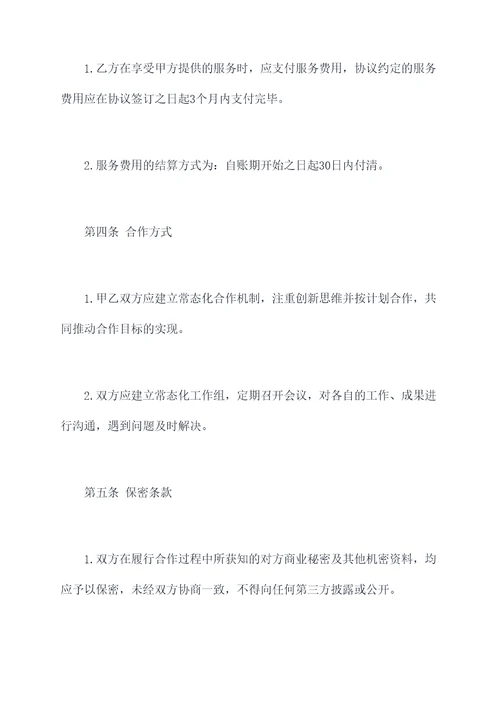 1.乙方在享受甲方提供的服务时，应支付服务费用，协议约定的服务费用应在协议签订之日起3个月内支付完毕。

2.服务费用的结算方式为：自账期开始之日起30日内付清。

第四条 合作方式

1.甲乙双方应建立常态化合作机制，注重创新思维并按计划合作，共同推动合作目标的实现。

2.双方应建立常态化工作组，定期召开会议，对各自的工作、成果进行沟通，遇到问题及时解决。

第五条 保密条款

1.双方在履行合作过程中所获知的对方商业秘密及其他机密资料，均应予以保密，未经双方协商一致，不得向任何第三方披露或公开。